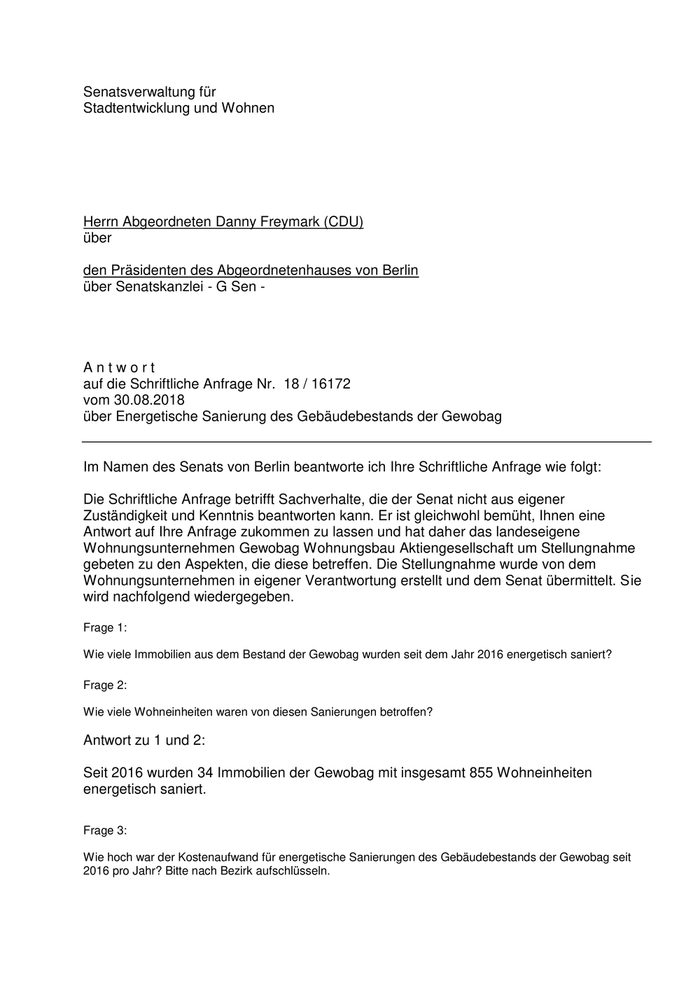 Senatsverwaltung für
Stadtentwicklung und Wohnen

Herrn Abgeordneten Danny Freymark (CDU)
über

den Präsidenten des Abgeordnetenhauses von Berlin
über Senatskanzlei - G Sen -

A n t w o r t
auf die Schriftliche Anfrage Nr. 18 / 16172
vom 30.08.2018
über Energetische Sanierung des Gebäudebestands der Gewobag

Im Namen des Senats von Berlin beantworte ich Ihre Schriftliche Anfrage wie folgt:

Die Schriftliche Anfrage betrifft Sachverhalte, die der Senat nicht aus eigener Zuständigkeit und Kenntnis beantworten kann. Er ist gleichwohl bemüht, Ihnen eine Antwort auf Ihre Anfrage zukommen zu lassen und hat daher das landeseigene Wohnungsunternehmen Gewobag Wohnungsbau Aktiengesellschaft um Stellungnahme gebeten zu den Aspekten, die diese betreffen. Die Stellungnahme wurde von dem Wohnungsunternehmen in eigener Verantwortung erstellt und dem Senat übermittelt. Sie wird nachfolgend wiedergegeben.

Frage 1:

Wie viele Immobilien aus dem Bestand der Gewobag wurden seit dem Jahr 2016 energetisch saniert?

Frage 2:

Wie viele Wohneinheiten waren von diesen Sanierungen betroffen?

Antwort zu 1 und 2:

Seit 2016 wurden 34 Immobilien der Gewobag mit insgesamt 855 Wohneinheiten energetisch saniert.

Frage 3:

Wie hoch war der Kostenaufwand für energetische Sanierungen des Gebäudebestands der Gewobag seit 2016 pro Jahr? Bitte nach Bezirk aufschlüsseln.